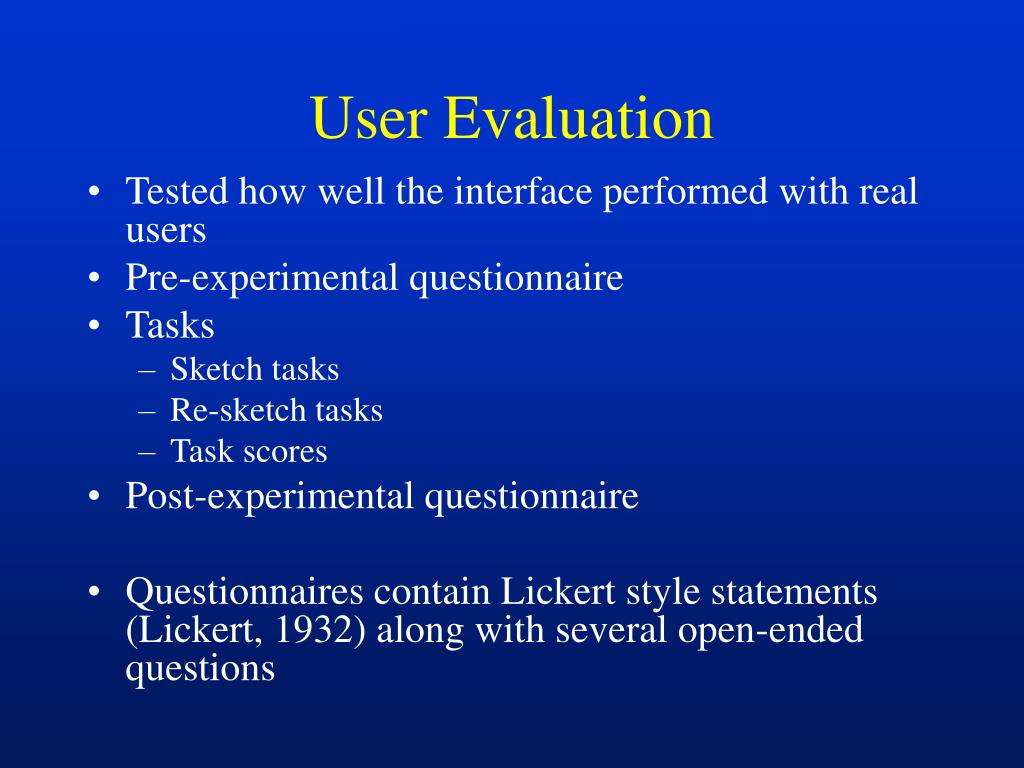 User Evaluation

• Tested how well the interface performed with real users
• Pre-experimental questionnaire
• Tasks
– Sketch tasks
– Re-sketch tasks
– Task scores
• Post-experimental questionnaire

• Questionnaires contain Lickert style statements (Lickert, 1932) along with several open-ended questions